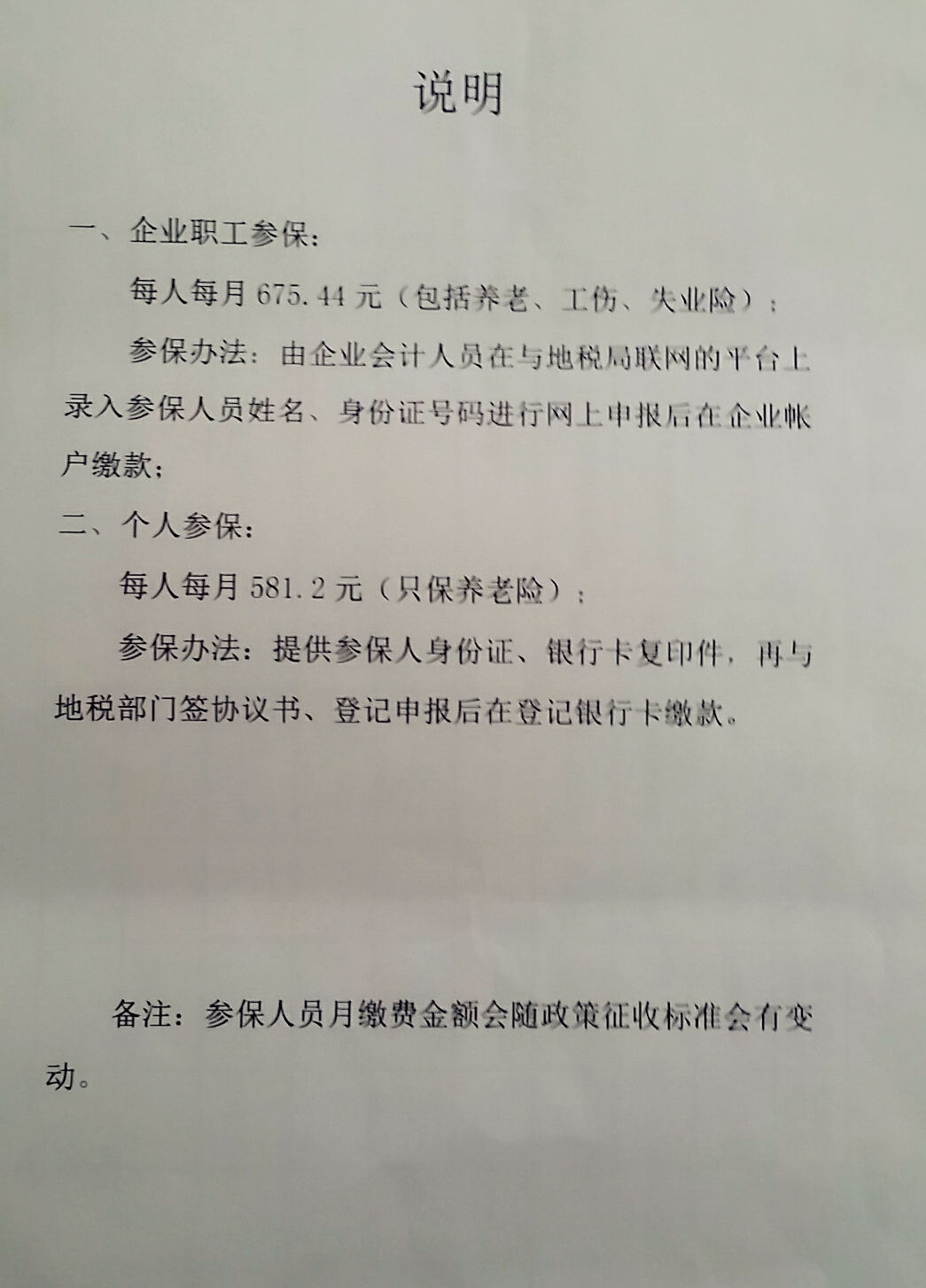 说明

一、企业职工参保：

每人每月 675.44 元（包括养老、工伤、失业险）；

参保办法：由企业会计人员在与地税局联网的平台上录入参保人员姓名、身份证号码进行网上申报后在企业帐户缴款；

二、个人参保：

每人每月 581.2 元（只保养老险）；

参保办法：提供参保人身份证、银行卡复印件，再与地税部门签协议书、登记申报后在登记银行卡缴款。

备注：参保人员月缴费金额会随政策征收标准会有变动。